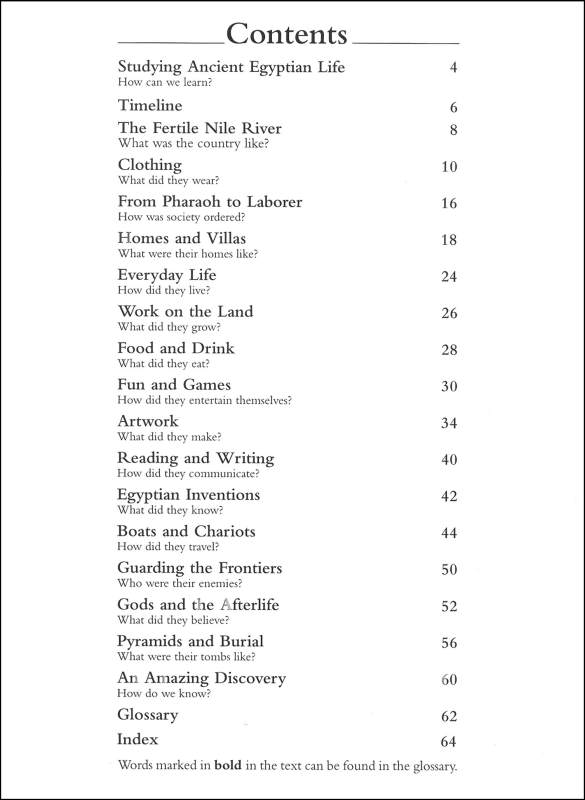 Contents

Studying Ancient Egyptian Life 4
How can we learn?

Timeline 6

The Fertile Nile River 8
What was the country like?

Clothing 10
What did they wear?

From Pharaoh to Laborer 16
How was society ordered?

Homes and Villas 18
What were their homes like?

Everyday Life 24
How did they live?

Work on the Land 26
What did they grow?

Food and Drink 28
What did they eat?

Fun and Games 30
How did they entertain themselves?

Artwork 34
What did they make?

Reading and Writing 40
How did they communicate?

Egyptian Inventions 42
What did they know?

Boats and Chariots 44
How did they travel?

Guarding the Frontiers 50
Who were their enemies?

Gods and the Afterlife 52
What did they believe?

Pyramids and Burial 56
What were their tombs like?

An Amazing Discovery 60
How do we know?

Glossary 62

Index 64

Words marked in **bold** in the text can be found in the glossary.